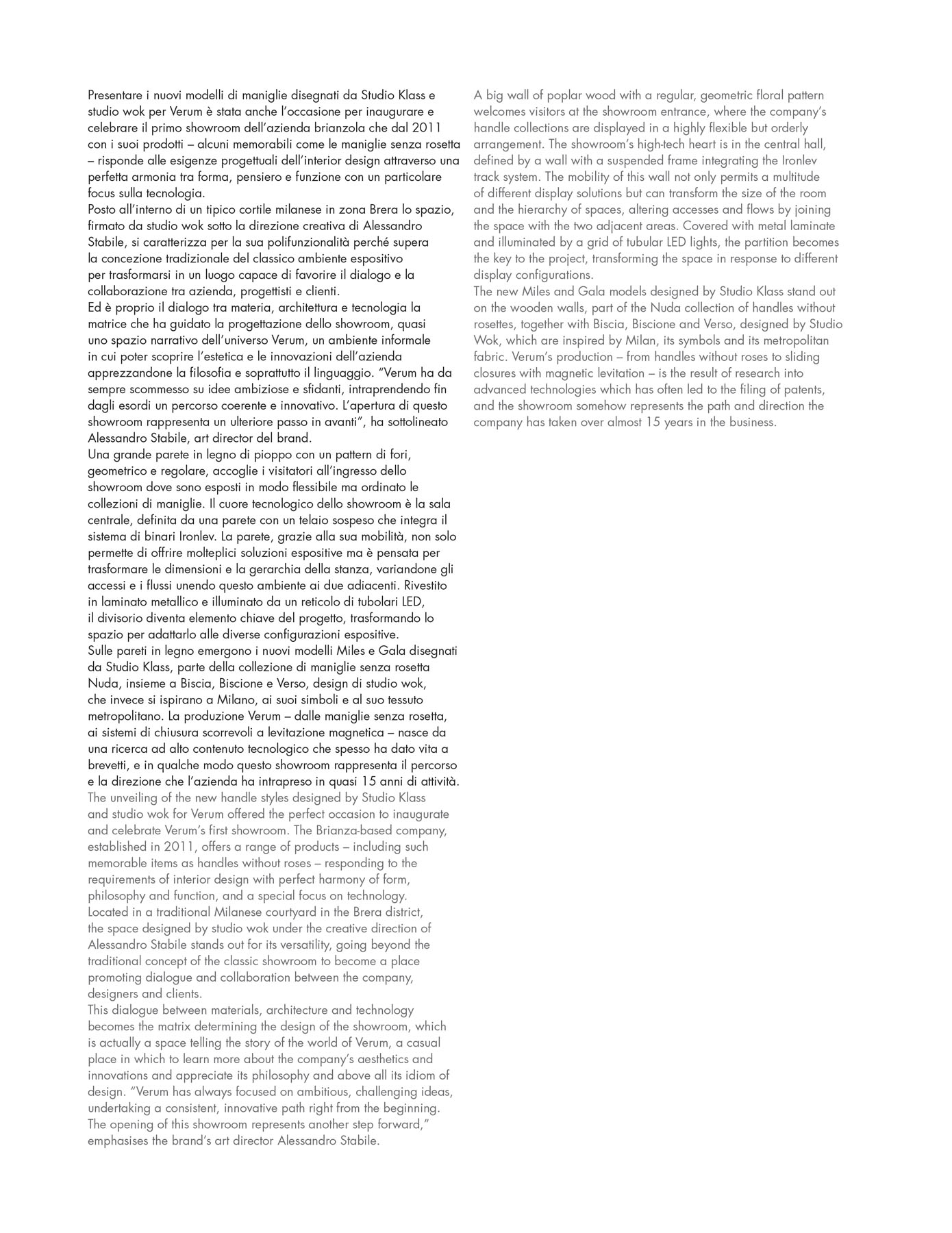 Presentare i nuovi modelli di maniglie disegnati da Studio Klass e studio wok per Verum è stata anche l'occasione per inaugurare e celebrare il primo showroom dell'azienda brianzola che dal 2011 con i suoi prodotti – alcuni memorabili come le maniglie senza rosetta – risponde alle esigenze progettuali dell'interior design attraverso una perfetta armonia tra forma, pensiero e funzione con un particolare focus sulla tecnologia.
Posto all'interno di un tipico cortile milanese in zona Brera lo spazio, firmato da studio wok sotto la direzione creativa di Alessandro Stabile, si caratterizza per la sua polifunzionalità perché supera la concezione tradizionale del classico ambiente espositivo per trasformarsi in un luogo capace di favorire il dialogo e la collaborazione tra azienda, progettisti e clienti.
Ed è proprio il dialogo tra materia, architettura e tecnologia la matrice che ha guidato la progettazione dello showroom, quasi uno spazio narrativo dell'universo Verum, un ambiente informale in cui poter scoprire l'estetica e le innovazioni dell'azienda apprezzandone la filosofia e soprattutto il linguaggio. "Verum ha da sempre scommesso su idee ambiziose e sfidanti, intraprendendo fin dagli esordi un percorso coerente e innovativo. L'apertura di questo showroom rappresenta un ulteriore passo in avanti", ha sottolineato Alessandro Stabile, art director del brand.
Una grande parete in legno di pioppo con un pattern di fori, geometrico e regolare, accoglie i visitatori all'ingresso dello showroom dove sono esposti in modo flessibile ma ordinato le collezioni di maniglie. Il cuore tecnologico dello showroom è la sala centrale, definita da una parete con un telaio sospeso che integra il sistema di binari Ironlev. La parete, grazie alla sua mobilità, non solo permette di offrire molteplici soluzioni espositive ma è pensata per trasformare le dimensioni e la gerarchia della stanza, variandone gli accessi e i flussi unendo questo ambiente ai due adiacenti. Rivestito in laminato metallico e illuminato da un reticolo di tubolari LED, il divisorio diventa elemento chiave del progetto, trasformando lo spazio per adattarlo alle diverse configurazioni espositive.
Sulle pareti in legno emergono i nuovi modelli Miles e Gala disegnati da Studio Klass, parte della collezione di maniglie senza rosetta Nuda, insieme a Biscia, Biscione e Verso, design di studio wok, che invece si ispirano a Milano, ai suoi simboli e al suo tessuto metropolitano. La produzione Verum – dalle maniglie senza rosetta, ai sistemi di chiusura scorrevoli a levitazione magnetica – nasce da una ricerca ad alto contenuto tecnologico che spesso ha dato vita a brevetti, e in qualche modo questo showroom rappresenta il percorso e la direzione che l'azienda ha intrapreso in quasi 15 anni di attività.
The unveiling of the new handle styles designed by Studio Klass and studio wok for Verum offered the perfect occasion to inaugurate and celebrate Verum's first showroom. The Brianza-based company, established in 2011, offers a range of products – including such memorable items as handles without roses – responding to the requirements of interior design with perfect harmony of form, philosophy and function, and a special focus on technology.
Located in a traditional Milanese courtyard in the Brera district, the space designed by studio wok under the creative direction of Alessandro Stabile stands out for its versatility, going beyond the traditional concept of the classic showroom to become a place promoting dialogue and collaboration between the company, designers and clients.
This dialogue between materials, architecture and technology becomes the matrix determining the design of the showroom, which is actually a space telling the story of the world of Verum, a casual place in which to learn more about the company's aesthetics and innovations and appreciate its philosophy and above all its idiom of design. "Verum has always focused on ambitious, challenging ideas, undertaking a consistent, innovative path right from the beginning. The opening of this showroom represents another step forward," emphasises the brand's art director Alessandro Stabile.

A big wall of poplar wood with a regular, geometric floral pattern welcomes visitors at the showroom entrance, where the company's handle collections are displayed in a highly flexible but orderly arrangement. The showroom's high-tech heart is in the central hall, defined by a wall with a suspended frame integrating the Ironlev track system. The mobility of this wall not only permits a multitude of different display solutions but can transform the size of the room and the hierarchy of spaces, altering accesses and flows by joining the space with the two adjacent areas. Covered with metal laminate and illuminated by a grid of tubular LED lights, the partition becomes the key to the project, transforming the space in response to different display configurations.
The new Miles and Gala models designed by Studio Klass stand out on the wooden walls, part of the Nuda collection of handles without rosettes, together with Biscia, Biscione and Verso, designed by Studio Wok, which are inspired by Milan, its symbols and its metropolitan fabric. Verum's production – from handles without roses to sliding closures with magnetic levitation – is the result of research into advanced technologies which has often led to the filing of patents, and the showroom somehow represents the path and direction the company has taken over almost 15 years in the business.